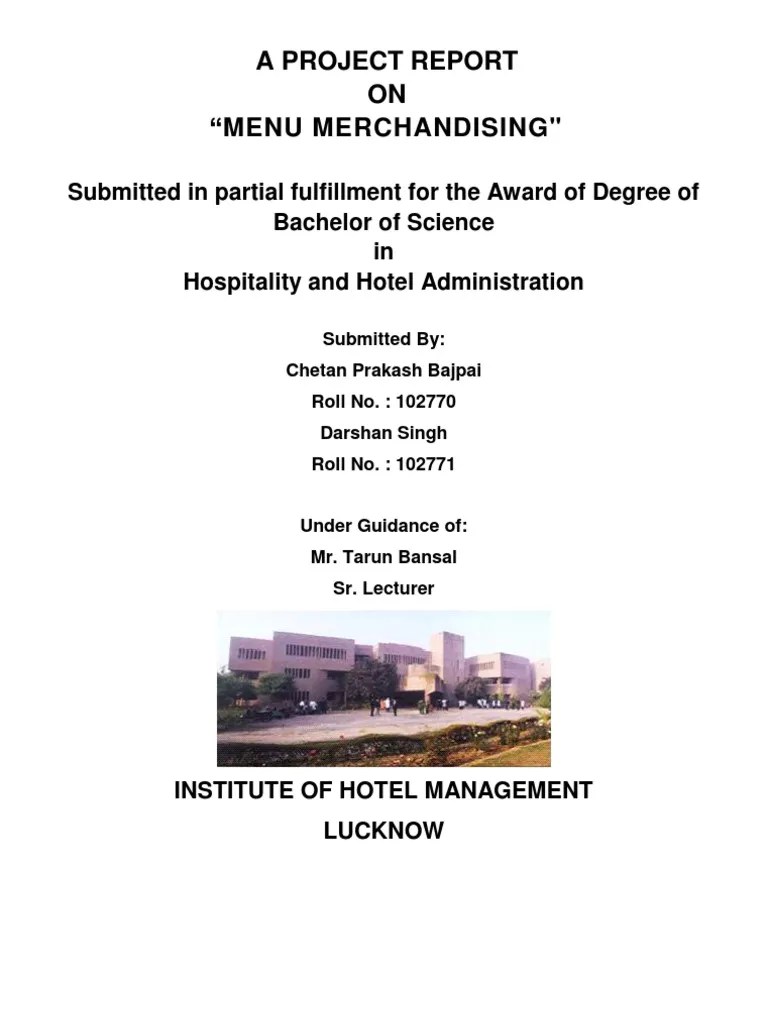 A PROJECT REPORT
ON
“MENU MERCHANDISING"

Submitted in partial fulfillment for the Award of Degree of Bachelor of Science
in
Hospitality and Hotel Administration

Submitted By:
Chetan Prakash Bajpai
Roll No. : 102770
Darshan Singh
Roll No. : 102771

Under Guidance of:
Mr. Tarun Bansal
Sr. Lecturer

INSTITUTE OF HOTEL MANAGEMENT
LUCKNOW